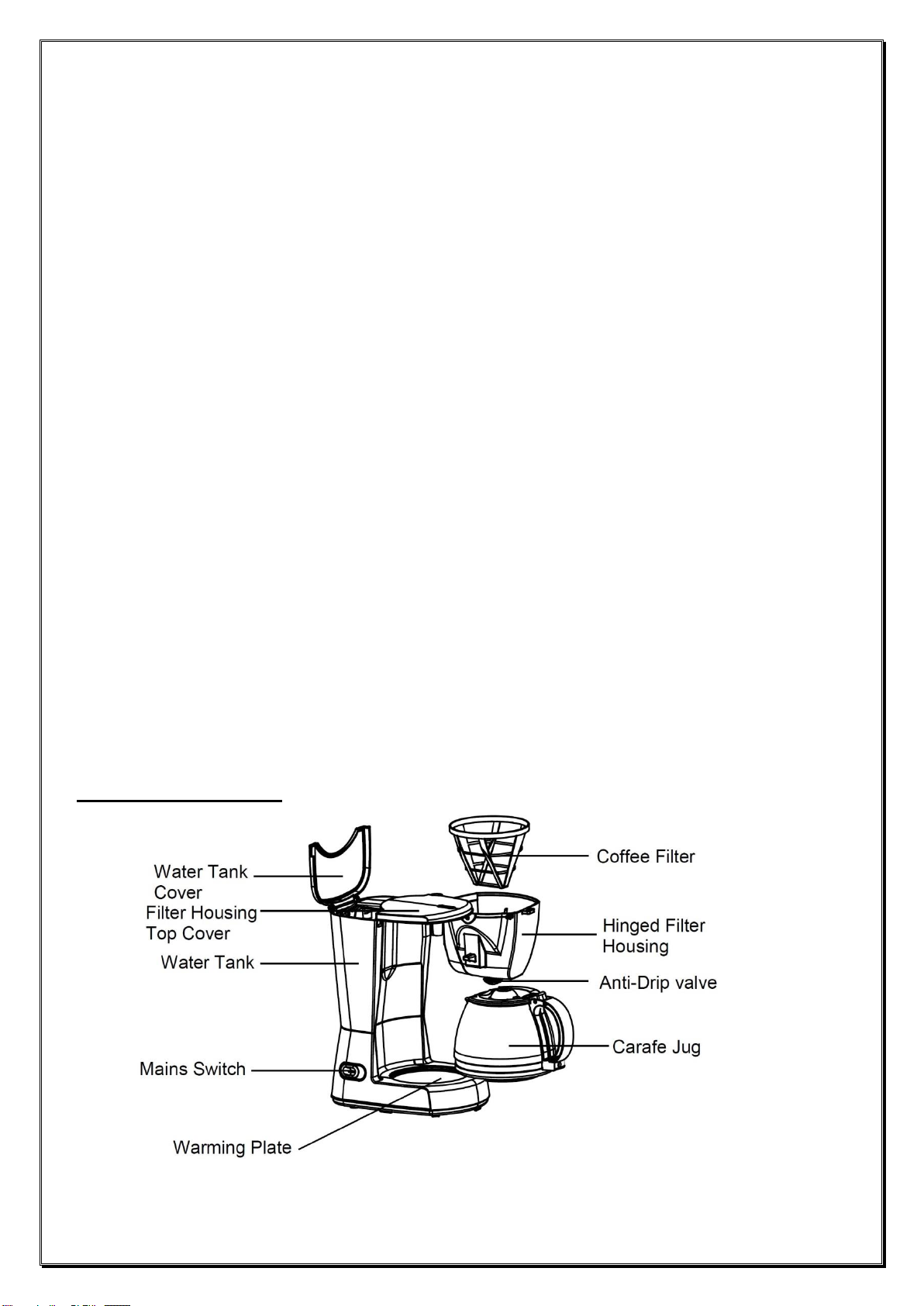 Water Tank Cover

Filter Housing Top Cover

Water Tank

Mains Switch

Warming Plate

Coffee Filter

Hinged Filter Housing

Anti-Drip valve

Carafe Jug